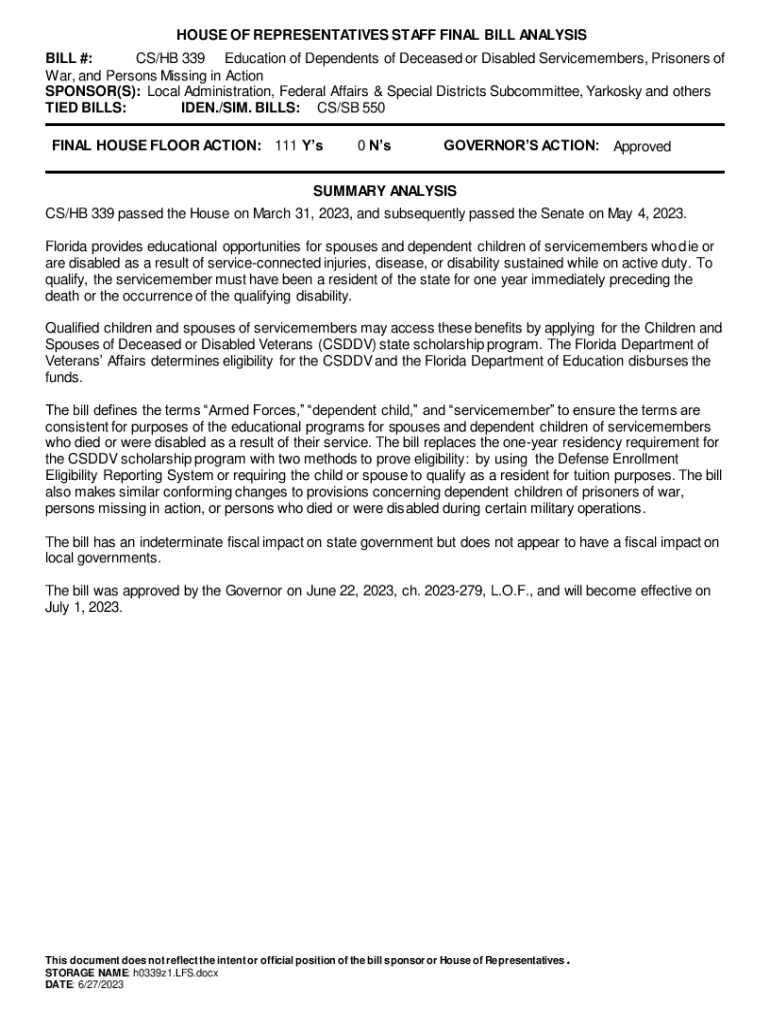 HOUSE OF REPRESENTATIVES STAFF FINAL BILL ANALYSIS

BILL #: CS/HB 339 Education of Dependents of Deceased or Disabled Servicemembers, Prisoners of War, and Persons Missing in Action
SPONSOR(S): Local Administration, Federal Affairs & Special Districts Subcommittee, Yarkosky and others
TIED BILLS: IDEN./SIM. BILLS: CS/SB 550

FINAL HOUSE FLOOR ACTION: 111 Y's 0 N's GOVERNOR'S ACTION: Approved

SUMMARY ANALYSIS

CS/HB 339 passed the House on March 31, 2023, and subsequently passed the Senate on May 4, 2023.

Florida provides educational opportunities for spouses and dependent children of servicemembers who die or are disabled as a result of service-connected injuries, disease, or disability sustained while on active duty. To qualify, the servicemember must have been a resident of the state for one year immediately preceding the death or the occurrence of the qualifying disability.

Qualified children and spouses of servicemembers may access these benefits by applying for the Children and Spouses of Deceased or Disabled Veterans (CSDDV) state scholarship program. The Florida Department of Veterans' Affairs determines eligibility for the CSDDV and the Florida Department of Education disburses the funds.

The bill defines the terms "Armed Forces," "dependent child," and "servicemember" to ensure the terms are consistent for purposes of the educational programs for spouses and dependent children of servicemembers who died or were disabled as a result of their service. The bill replaces the one-year residency requirement for the CSDDV scholarship program with two methods to prove eligibility: by using the Defense Enrollment Eligibility Reporting System or requiring the child or spouse to qualify as a resident for tuition purposes. The bill also makes similar conforming changes to provisions concerning dependent children of prisoners of war, persons missing in action, or persons who died or were disabled during certain military operations.

The bill has an indeterminate fiscal impact on state government but does not appear to have a fiscal impact on local governments.

The bill was approved by the Governor on June 22, 2023, ch. 2023-279, L.O.F., and will become effective on July 1, 2023.

This document does not reflect the intent or official position of the bill sponsor or House of Representatives.
STORAGE NAME: h0339z1.LFS.docx
DATE: 6/27/2023